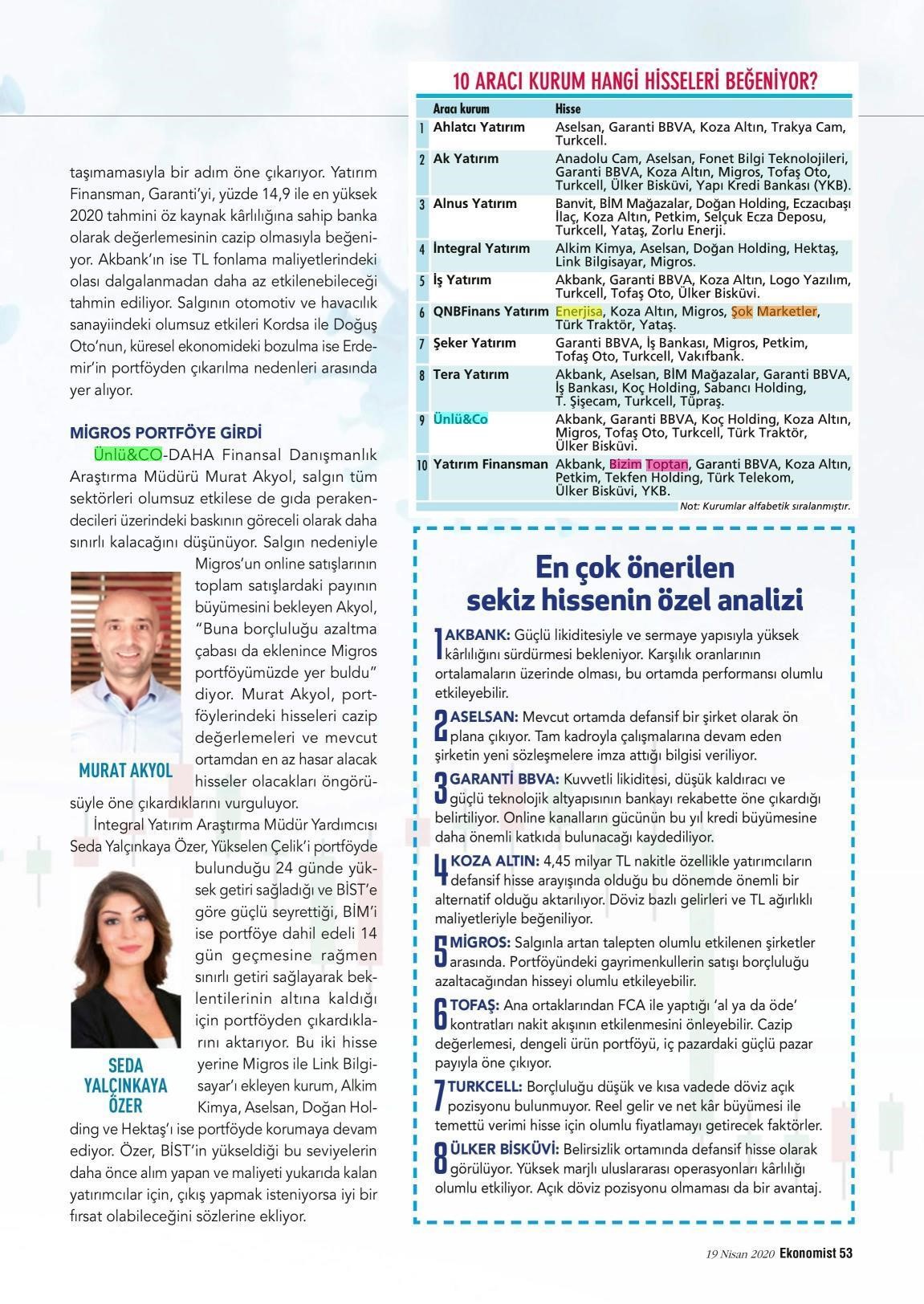 taşımamasıyla bir adım öne çıkarıyor. Yatırım Finansman, Garanti'yi, yüzde 14,9 ile en yüksek 2020 tahmini öz kaynak kârlılığına sahip banka olarak değerlemesinin cazip olmasıyla beğeniyor. Akbank'ın ise TL fonlama maliyetlerindeki olası dalgalanmadan daha az etkilenebileceği tahmin ediliyor. Salgının otomotiv ve havacılık sanayiindeki olumsuz etkileri Kordsa ile Doğuş Oto'nun, küresel ekonomideki bozulma ise Erdemir'in portföyden çıkarılma nedenleri arasında yer alıyor.

MİGROS PORTFÖYE GİRDİ

Ünlü&CO-DAHA Finansal Danışmanlık Araştırma Müdürü Murat Akyol, salgın tüm sektörleri olumsuz etkilese de gıda perakendecileri üzerindeki baskının göreceli olarak daha sınırlı kalacağını düşünüyor. Salgın nedeniyle Migros'un online satışlarının toplam satışlardaki payının büyümesini bekleyen Akyol, "Buna borçluluğu azaltma çabası da eklenince Migros portföyümüzde yer buldu" diyor. Murat Akyol, portföylerindeki hisseleri cazip değerlemeleri ve mevcut ortamdan en az hasar alacak hisseler olacakları öngörüsüyle öne çıkardıklarını vurguluyor.

MURAT AKYOL

İntegral Yatırım Araştırma Müdür Yardımcısı Seda Yalçınkaya Özer, Yükselen Çelik'i portföyde bulunduğu 24 günde yüksek getiri sağladığı ve BİST'e göre güçlü seyrettiği, BİM'i ise portföye dahil edeli 14 gün geçmesine rağmen sınırlı getiri sağlayarak beklentilerinin altına kaldığı için portföyden çıkardıklarını aktarıyor. Bu iki hisse yerine Migros ile Link Bilgisayar'ı ekleyen kurum, Alkim Kimya, Aselsan, Doğan Holding ve Hektaş'ı ise portföyde korumaya devam ediyor. Özer, BİST'in yükseldiği bu seviyelerin daha önce alım yapan ve maliyeti yukarıda kalan yatırımcılar için, çıkış yapmak isteniyorsa iyi bir fırsat olabileceğini sözlerine ekliyor.

SEDA YALÇINKAYA ÖZER

10 ARACI KURUM HANGİ HİSSELERİ BEĞENİYOR?

| | Aracı kurum | Hisse |
|---|---|---|
| 1 | Ahlatcı Yatırım | Aselsan, Garanti BBVA, Koza Altın, Trakya Cam, Turkcell. |
| 2 | Ak Yatırım | Anadolu Cam, Aselsan, Fonet Bilgi Teknolojileri, Garanti BBVA, Koza Altın, Migros, Tofaş Oto, Turkcell, Ülker Bisküvi, Yapı Kredi Bankası (YKB). |
| 3 | Alnus Yatırım | Banvit, BİM Mağazalar, Doğan Holding, Eczacıbaşı İlaç, Koza Altın, Petkim, Selçuk Ecza Deposu, Turkcell, Yataş, Zorlu Enerji. |
| 4 | İntegral Yatırım | Alkim Kimya, Aselsan, Doğan Holding, Hektaş, Link Bilgisayar, Migros. |
| 5 | İş Yatırım | Akbank, Garanti BBVA, Koza Altın, Logo Yazılım, Turkcell, Tofaş Oto, Ülker Bisküvi. |
| 6 | QNBFinans Yatırım | Enerjisa, Koza Altın, Migros, Şok Marketler, Türk Traktör, Yataş. |
| 7 | Şeker Yatırım | Garanti BBVA, İş Bankası, Migros, Petkim, Tofaş Oto, Turkcell, Vakıfbank. |
| 8 | Tera Yatırım | Akbank, Aselsan, BİM Mağazalar, Garanti BBVA, İş Bankası, Koç Holding, Sabancı Holding, T. Şişecam, Turkcell, Tüpraş. |
| 9 | Ünlü&Co | Akbank, Garanti BBVA, Koç Holding, Koza Altın, Migros, Tofaş Oto, Turkcell, Türk Traktör, Ülker Bisküvi. |
| 10 | Yatırım Finansman | Akbank, Bizim Toptan, Garanti BBVA, Koza Altın, Petkim, Tekfen Holding, Türk Telekom, Ülker Bisküvi, YKB. |

Not: Kurumlar alfabetik sıralanmıştır.

En çok önerilen sekiz hissenin özel analizi

1 AKBANK: Güçlü likiditesiyle ve sermaye yapısıyla yüksek kârlılığını sürdürmesi bekleniyor. Karşılık oranlarının ortalamaların üzerinde olması, bu ortamda performansı olumlu etkileyebilir.

2 ASELSAN: Mevcut ortamda defansif bir şirket olarak ön plana çıkıyor. Tam kadroyla çalışmalarına devam eden şirketin yeni sözleşmelere imza attığı bilgisi veriliyor.

3 GARANTİ BBVA: Kuvvetli likiditesi, düşük kaldıracı ve güçlü teknolojik altyapısının bankayı rekabette öne çıkardığı belirtiliyor. Online kanalların gücünün bu yıl kredi büyümesine daha önemli katkıda bulunacağı kaydediliyor.

4 KOZA ALTIN: 4,45 milyar TL nakitle özellikle yatırımcıların defansif hisse arayışında olduğu bu dönemde önemli bir alternatif olduğu aktarılıyor. Döviz bazlı gelirleri ve TL ağırlıklı maliyetleriyle beğeniliyor.

5 MİGROS: Salgınla artan talepten olumlu etkilenen şirketler arasında. Portföyündeki gayrimenkullerin satışı borçluluğu azaltacağından hisseyi olumlu etkileyebilir.

6 TOFAŞ: Ana ortaklarından FCA ile yaptığı 'al ya da öde' kontratları nakit akışının etkilenmesini önleyebilir. Cazip değerlemesi, dengeli ürün portföyü, iç pazardaki güçlü pazar payıyla öne çıkıyor.

7 TURKCELL: Borçluluğu düşük ve kısa vadede döviz açık pozisyonu bulunmuyor. Reel gelir ve net kâr büyümesi ile temettü verimi hisse için olumlu fiyatlamayı getirecek faktörler.

8 ÜLKER BİSKÜVİ: Belirsizlik ortamında defansif hisse olarak görülüyor. Yüksek marjlı uluslararası operasyonları kârlılığı olumlu etkiliyor. Açık döviz pozisyonu olmaması da bir avantaj.

19 Nisan 2020 Ekonomist 53